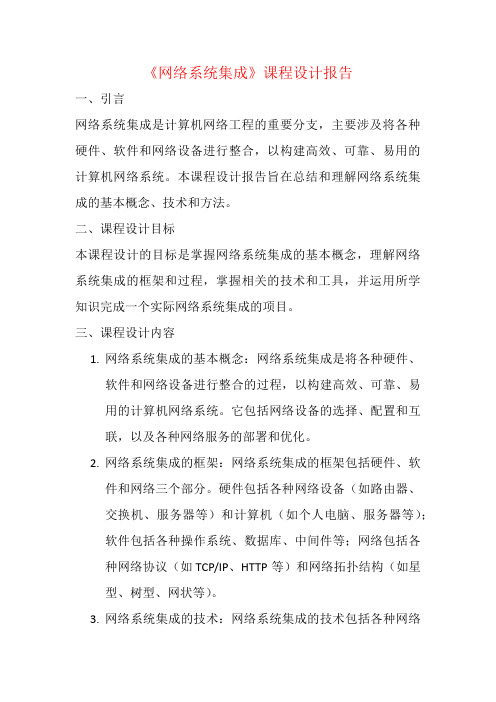 《网络系统集成》课程设计报告

一、引言

网络系统集成是计算机网络工程的重要分支，主要涉及将各种硬件、软件和网络设备进行整合，以构建高效、可靠、易用的计算机网络系统。本课程设计报告旨在总结和理解网络系统集成的基本概念、技术和方法。

二、课程设计目标

本课程设计的目标是掌握网络系统集成的基本概念，理解网络系统集成的框架和过程，掌握相关的技术和工具，并运用所学知识完成一个实际网络系统集成的项目。

三、课程设计内容

1. 网络系统集成的基本概念：网络系统集成是将各种硬件、软件和网络设备进行整合的过程，以构建高效、可靠、易用的计算机网络系统。它包括网络设备的选择、配置和互联，以及各种网络服务的部署和优化。

2. 网络系统集成的框架：网络系统集成的框架包括硬件、软件和网络三个部分。硬件包括各种网络设备（如路由器、交换机、服务器等）和计算机（如个人电脑、服务器等）；软件包括各种操作系统、数据库、中间件等；网络包括各种网络协议（如 TCP/IP、HTTP 等）和网络拓扑结构（如星型、树型、网状等）。

3. 网络系统集成的技术：网络系统集成的技术包括各种网络